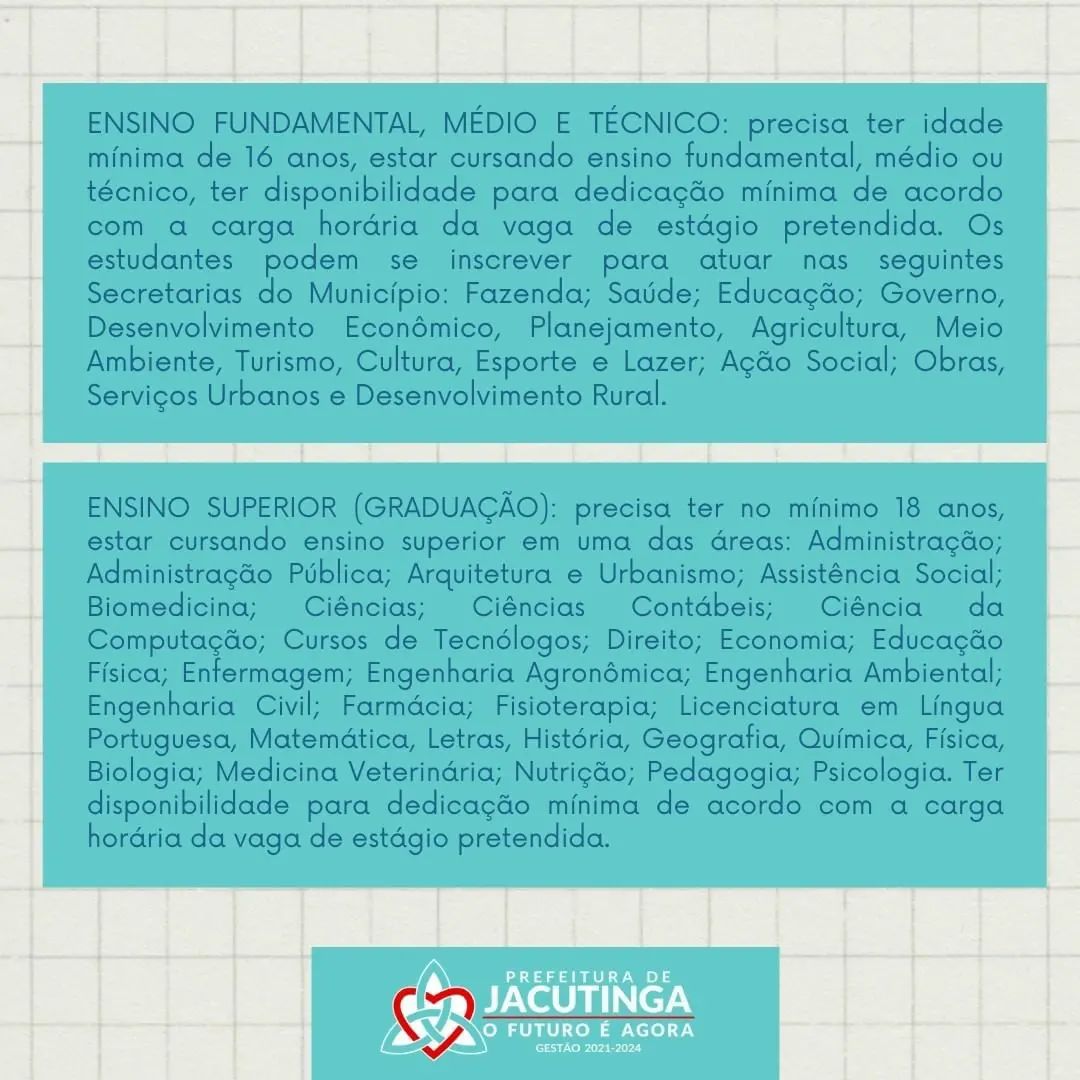 ENSINO FUNDAMENTAL, MÉDIO E TÉCNICO: precisa ter idade mínima de 16 anos, estar cursando ensino fundamental, médio ou técnico, ter disponibilidade para dedicação mínima de acordo com a carga horária da vaga de estágio pretendida. Os estudantes podem se inscrever para atuar nas seguintes Secretarias do Município: Fazenda; Saúde; Educação; Governo, Desenvolvimento Econômico, Planejamento, Agricultura, Meio Ambiente, Turismo, Cultura, Esporte e Lazer; Ação Social; Obras, Serviços Urbanos e Desenvolvimento Rural.

ENSINO SUPERIOR (GRADUAÇÃO): precisa ter no mínimo 18 anos, estar cursando ensino superior em uma das áreas: Administração; Administração Pública; Arquitetura e Urbanismo; Assistência Social; Biomedicina; Ciências; Ciências Contábeis; Ciência da Computação; Cursos de Tecnólogos; Direito; Economia; Educação Física; Enfermagem; Engenharia Agronômica; Engenharia Ambiental; Engenharia Civil; Farmácia; Fisioterapia; Licenciatura em Língua Portuguesa, Matemática, Letras, História, Geografia, Química, Física, Biologia; Medicina Veterinária; Nutrição; Pedagogia; Psicologia. Ter disponibilidade para dedicação mínima de acordo com a carga horária da vaga de estágio pretendida.

PREFEITURA DE
JACUTINGA
O FUTURO É AGORA
GESTÃO 2021-2024